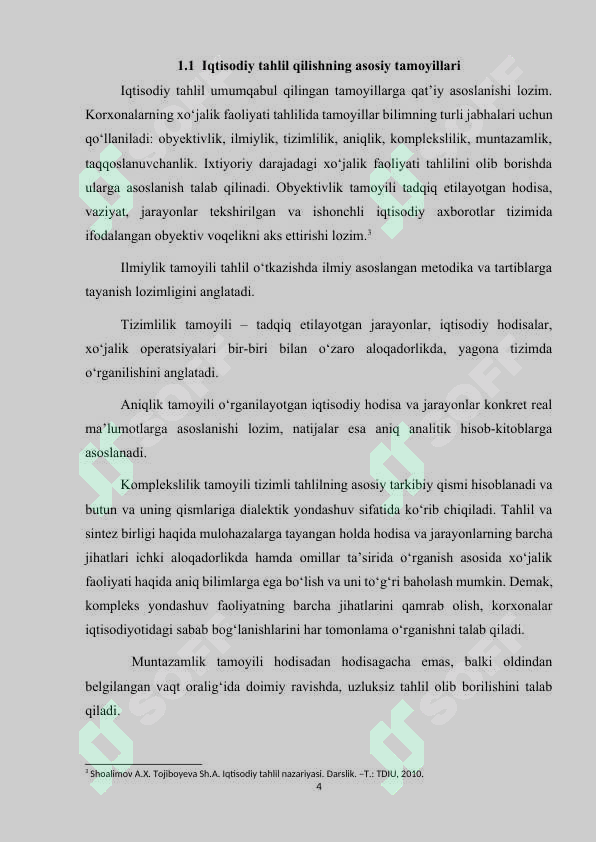 1.1 Iqtisodiy tahlil qilishning asosiy tamoyillari

Iqtisodiy tahlil umumqabul qilingan tamoyillarga qat'iy asoslanishi lozim. Korxonalarning xo'jalik faoliyati tahlilida tamoyillar bilimning turli jabhalari uchun qo'llaniladi: obyektivlik, ilmiylik, tizimlilik, aniqlik, komplekslilik, muntazamlik, taqqoslanuvchanlik. Ixtiyoriy darajadagi xo'jalik faoliyati tahlilini olib borishda ularga asoslanish talab qilinadi. Obyektivlik tamoyili tadqiq etilayotgan hodisa, vaziyat, jarayonlar tekshirilgan va ishonchli iqtisodiy axborotlar tizimida ifodalangan obyektiv voqelikni aks ettirishi lozim.$^3$

Ilmiylik tamoyili tahlil o'tkazishda ilmiy asoslangan metodika va tartiblarga tayanish lozimligini anglatadi.

Tizimlilik tamoyili – tadqiq etilayotgan jarayonlar, iqtisodiy hodisalar, xo'jalik operatsiyalari bir-biri bilan o'zaro aloqadorlikda, yagona tizimda o'rganilishini anglatadi.

Aniqlik tamoyili o'rganilayotgan iqtisodiy hodisa va jarayonlar konkret real ma'lumotlarga asoslanishi lozim, natijalar esa aniq analitik hisob-kitoblarga asoslanadi.

Komplekslilik tamoyili tizimli tahlilning asosiy tarkibiy qismi hisoblanadi va butun va uning qismlariga dialektik yondashuv sifatida ko'rib chiqiladi. Tahlil va sintez birligi haqida mulohazalarga tayangan holda hodisa va jarayonlarning barcha jihatlari ichki aloqadorlikda hamda omillar ta'sirida o'rganish asosida xo'jalik faoliyati haqida aniq bilimlarga ega bo'lish va uni to'g'ri baholash mumkin. Demak, kompleks yondashuv faoliyatning barcha jihatlarini qamrab olish, korxonalar iqtisodiyotidagi sabab bog'lanishlarini har tomonlama o'rganishni talab qiladi.

Muntazamlik tamoyili hodisadan hodisagacha emas, balki oldindan belgilangan vaqt oralig'ida doimiy ravishda, uzluksiz tahlil olib borilishini talab qiladi.

$^3$ Shoalimov A.X. Tojiboyeva Sh.A. Iqtisodiy tahlil nazariyasi. Darslik. –T.: TDIU, 2010.

4